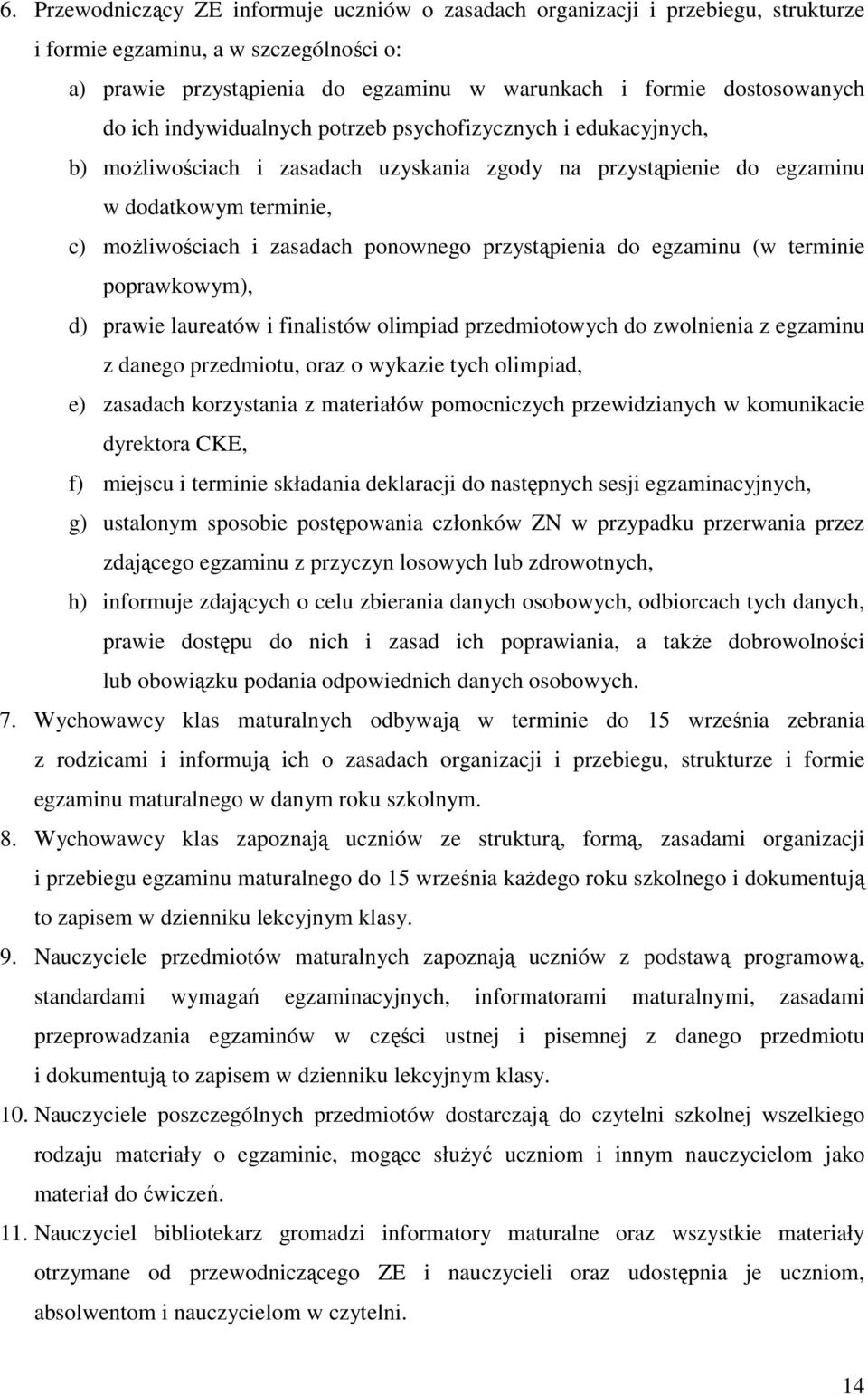 6. Przewodniczący ZE informuje uczniów o zasadach organizacji i przebiegu, strukturze i formie egzaminu, a w szczególności o:

a) prawie przystąpienia do egzaminu w warunkach i formie dostosowanych do ich indywidualnych potrzeb psychofizycznych i edukacyjnych,

b) możliwościach i zasadach uzyskania zgody na przystąpienie do egzaminu w dodatkowym terminie,

c) możliwościach i zasadach ponownego przystąpienia do egzaminu (w terminie poprawkowym),

d) prawie laureatów i finalistów olimpiad przedmiotowych do zwolnienia z egzaminu z danego przedmiotu, oraz o wykazie tych olimpiad,

e) zasadach korzystania z materiałów pomocniczych przewidzianych w komunikacie dyrektora CKE,

f) miejscu i terminie składania deklaracji do następnych sesji egzaminacyjnych,

g) ustalonym sposobie postępowania członków ZN w przypadku przerwania przez zdającego egzaminu z przyczyn losowych lub zdrowotnych,

h) informuje zdających o celu zbierania danych osobowych, odbiorcach tych danych, prawie dostępu do nich i zasad ich poprawiania, a także dobrowolności lub obowiązku podania odpowiednich danych osobowych.

7. Wychowawcy klas maturalnych odbywają w terminie do 15 września zebrania z rodzicami i informują ich o zasadach organizacji i przebiegu, strukturze i formie egzaminu maturalnego w danym roku szkolnym.

8. Wychowawcy klas zapoznają uczniów ze strukturą, formą, zasadami organizacji i przebiegu egzaminu maturalnego do 15 września każdego roku szkolnego i dokumentują to zapisem w dzienniku lekcyjnym klasy.

9. Nauczyciele przedmiotów maturalnych zapoznają uczniów z podstawą programową, standardami wymagań egzaminacyjnych, informatorami maturalnymi, zasadami przeprowadzania egzaminów w części ustnej i pisemnej z danego przedmiotu i dokumentują to zapisem w dzienniku lekcyjnym klasy.

10. Nauczyciele poszczególnych przedmiotów dostarczają do czytelni szkolnej wszelkiego rodzaju materiały o egzaminie, mogące służyć uczniom i innym nauczycielom jako materiał do ćwiczeń.

11. Nauczyciel bibliotekarz gromadzi informatory maturalne oraz wszystkie materiały otrzymane od przewodniczącego ZE i nauczycieli oraz udostępnia je uczniom, absolwentom i nauczycielom w czytelni.

14